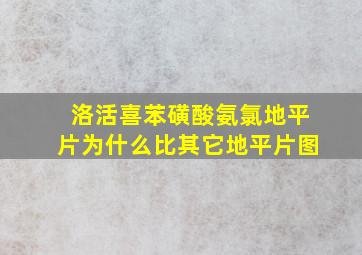 洛活喜苯磺酸氨氯地平片为什么比其它地平片图